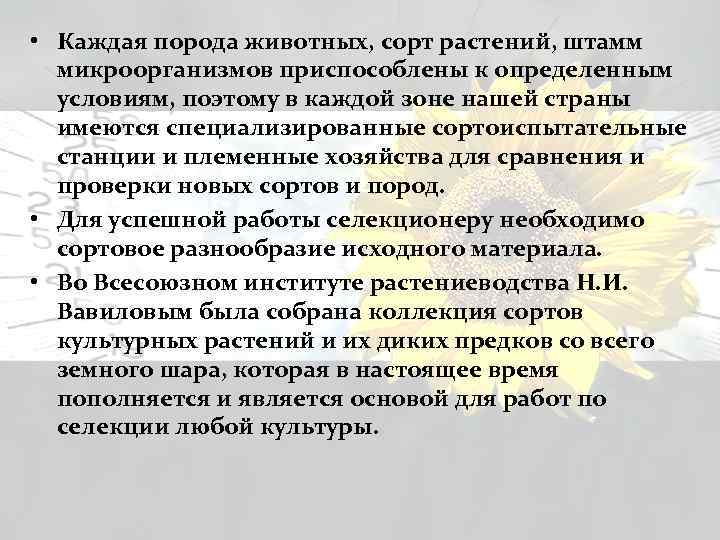 • Каждая порода животных, сорт растений, штамм микроорганизмов приспособлены к определенным условиям, поэтому в каждой зоне нашей страны имеются специализированные сортоиспытательные станции и племенные хозяйства для сравнения и проверки новых сортов и пород.
• Для успешной работы селекционеру необходимо сортовое разнообразие исходного материала.
• Во Всесоюзном институте растениеводства Н.И. Вавиловым была собрана коллекция сортов культурных растений и их диких предков со всего земного шара, которая в настоящее время пополняется и является основой для работ по селекции любой культуры.